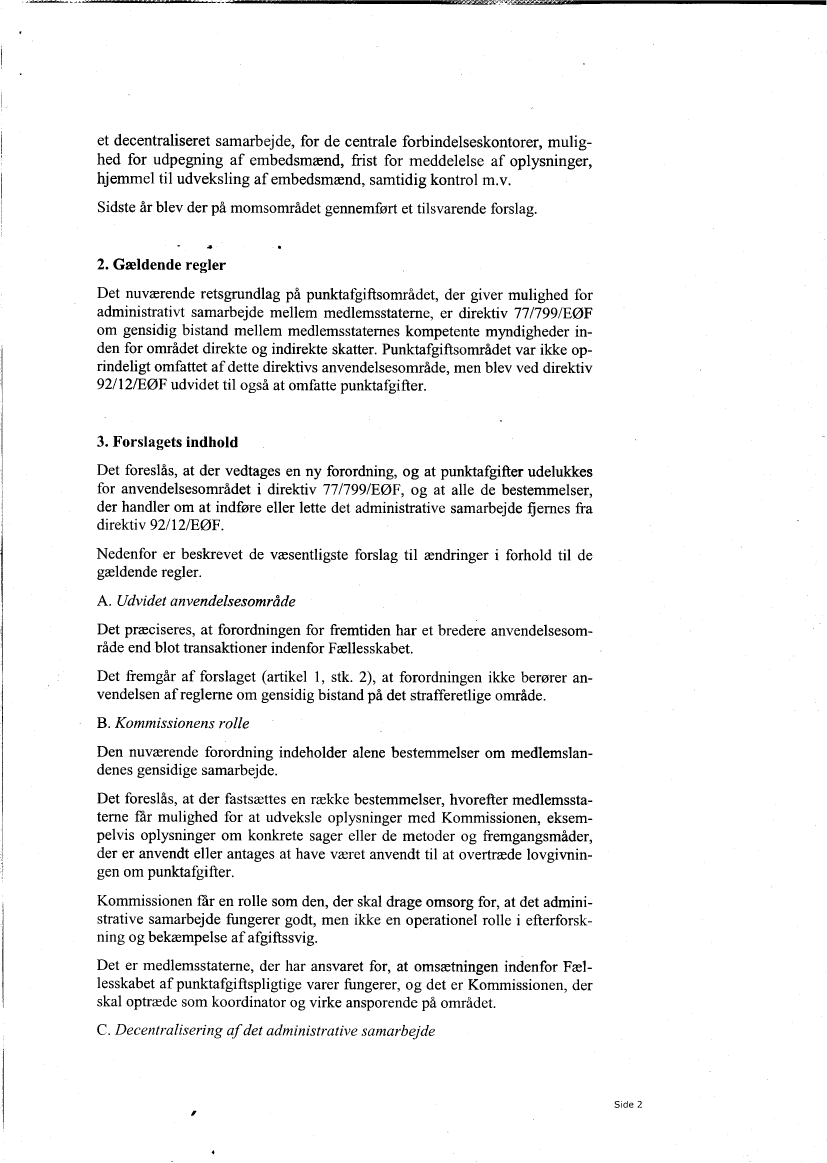 et decentraliseret samarbejde, for de centrale forbindelseskontorer, mulighed for udpegning af embedsmænd, frist for meddelelse af oplysninger, hjemmel til udveksling af embedsmænd, samtidig kontrol m.v.

Sidste år blev der på momsområdet gennemført et tilsvarende forslag.

2. Gældende regler

Det nuværende retsgrundlag på punktafgiftsområdet, der giver mulighed for administrativt samarbejde mellem medlemsstaterne, er direktiv 77/799/EØF om gensidig bistand mellem medlemsstaternes kompetente myndigheder inden for området direkte og indirekte skatter. Punktafgiftsområdet var ikke oprindeligt omfattet af dette direktivs anvendelsesområde, men blev ved direktiv 92/12/EØF udvidet til også at omfatte punktafgifter.

3. Forslagets indhold

Det foreslås, at der vedtages en ny forordning, og at punktafgifter udelukkes for anvendelsesområdet i direktiv 77/799/EØF, og at alle de bestemmelser, der handler om at indføre eller lette det administrative samarbejde fjernes fra direktiv 92/12/EØF.

Nedenfor er beskrevet de væsentligste forslag til ændringer i forhold til de gældende regler.

A. Udvidet anvendelsesområde

Det præciseres, at forordningen for fremtiden har et bredere anvendelsesområde end blot transaktioner indenfor Fællesskabet.

Det fremgår af forslaget (artikel 1, stk. 2), at forordningen ikke berører anvendelsen af reglerne om gensidig bistand på det strafferetlige område.

B. Kommissionens rolle

Den nuværende forordning indeholder alene bestemmelser om medlemslandenes gensidige samarbejde.

Det foreslås, at der fastsættes en række bestemmelser, hvorefter medlemsstaterne får mulighed for at udveksle oplysninger med Kommissionen, eksempelvis oplysninger om konkrete sager eller de metoder og fremgangsmåder, der er anvendt eller antages at have været anvendt til at overtræde lovgivningen om punktafgifter.

Kommissionen får en rolle som den, der skal drage omsorg for, at det administrative samarbejde fungerer godt, men ikke en operationel rolle i efterforskning og bekæmpelse af afgiftssvig.

Det er medlemsstaterne, der har ansvaret for, at omsætningen indenfor Fællesskabet af punktafgiftspligtige varer fungerer, og det er Kommissionen, der skal optræde som koordinator og virke ansporende på området.

C. Decentralisering af det administrative samarbejde

Side 2